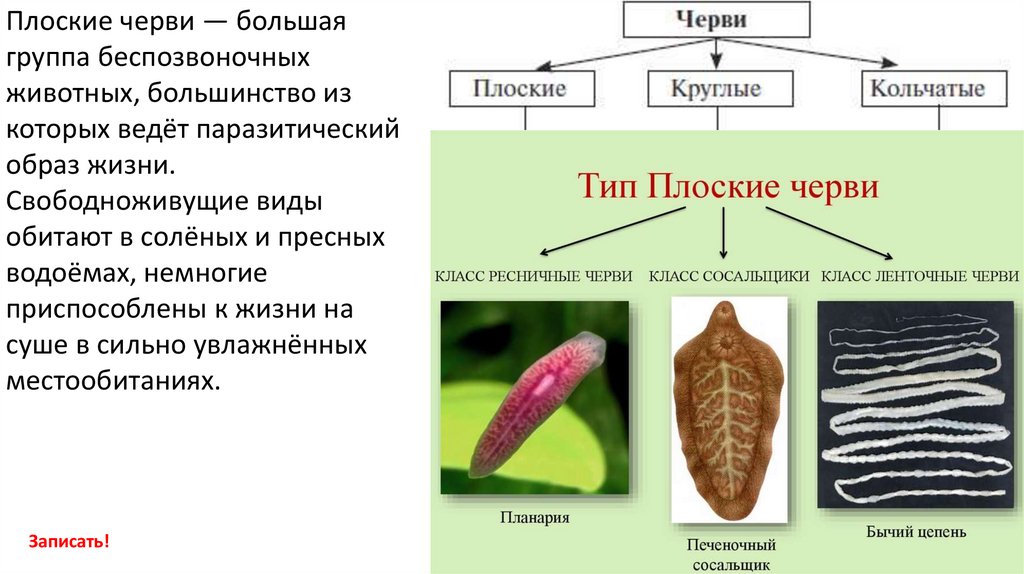 Плоские черви — большая группа беспозвоночных животных, большинство из которых ведёт паразитический образ жизни. Свободноживущие виды обитают в солёных и пресных водоёмах, немногие приспособлены к жизни на суше в сильно увлажнённых местообитаниях.

Записать!

Черви

Плоские

Круглые

Кольчатые

Тип Плоские черви

КЛАСС РЕСНИЧНЫЕ ЧЕРВИ

КЛАСС СОСАЛЬЩИКИ

КЛАСС ЛЕНТОЧНЫЕ ЧЕРВИ

Планария

Печеночный сосальщик

Бычий цепень